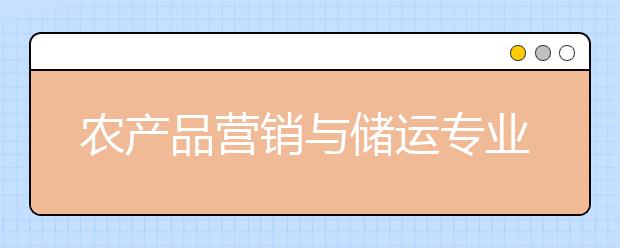 农产品营销与储运专业